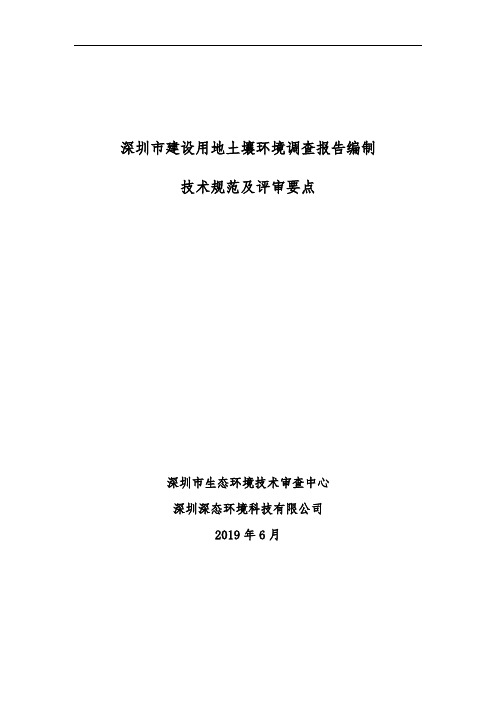 深圳市建设用地土壤环境调查报告编制

技术规范及评审要点

深圳市生态环境技术审查中心

深圳深态环境科技有限公司

2019 年 6 月